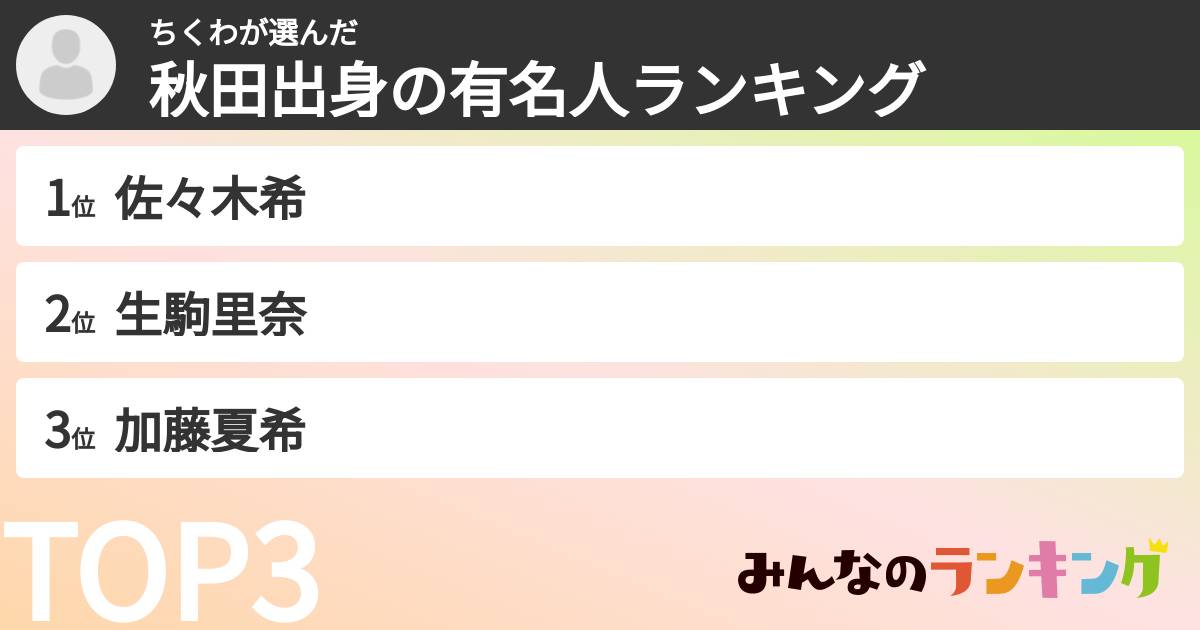 ちくわが選んだ
秋田出身の有名人ランキング

1位 佐々木希

2位 生駒里奈

3位 加藤夏希

TOP3

みんなのランキング